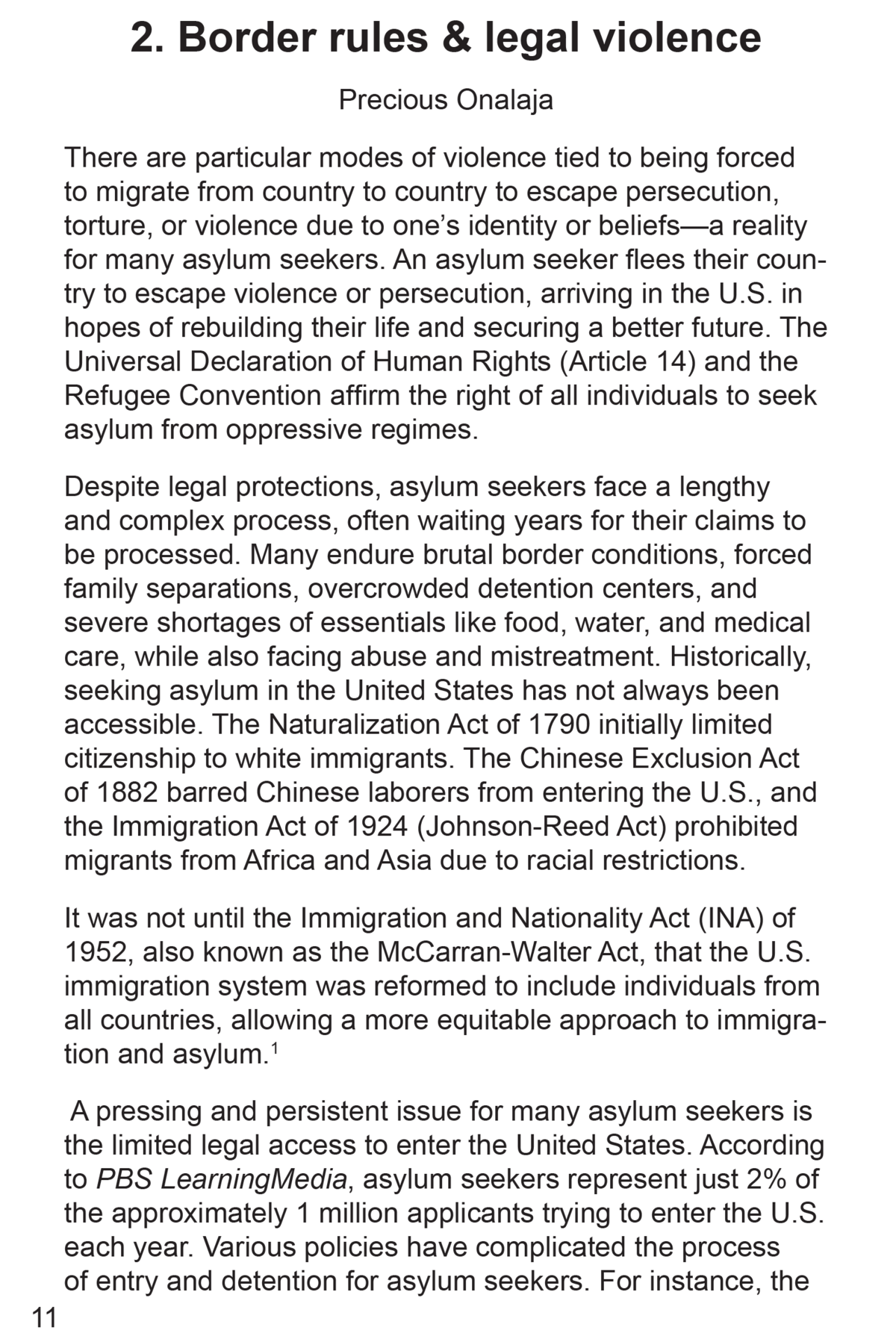 2. Border rules & legal violence

Precious Onalaja

There are particular modes of violence tied to being forced to migrate from country to country to escape persecution, torture, or violence due to one's identity or beliefs—a reality for many asylum seekers. An asylum seeker flees their country to escape violence or persecution, arriving in the U.S. in hopes of rebuilding their life and securing a better future. The Universal Declaration of Human Rights (Article 14) and the Refugee Convention affirm the right of all individuals to seek asylum from oppressive regimes.

Despite legal protections, asylum seekers face a lengthy and complex process, often waiting years for their claims to be processed. Many endure brutal border conditions, forced family separations, overcrowded detention centers, and severe shortages of essentials like food, water, and medical care, while also facing abuse and mistreatment. Historically, seeking asylum in the United States has not always been accessible. The Naturalization Act of 1790 initially limited citizenship to white immigrants. The Chinese Exclusion Act of 1882 barred Chinese laborers from entering the U.S., and the Immigration Act of 1924 (Johnson-Reed Act) prohibited migrants from Africa and Asia due to racial restrictions.

It was not until the Immigration and Nationality Act (INA) of 1952, also known as the McCarran-Walter Act, that the U.S. immigration system was reformed to include individuals from all countries, allowing a more equitable approach to immigration and asylum.$^1$

A pressing and persistent issue for many asylum seekers is the limited legal access to enter the United States. According to PBS LearningMedia, asylum seekers represent just 2% of the approximately 1 million applicants trying to enter the U.S. each year. Various policies have complicated the process of entry and detention for asylum seekers. For instance, the

11